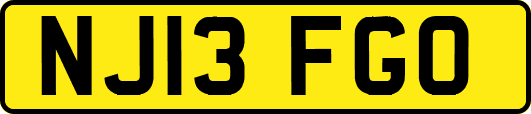 NJ13 FGO